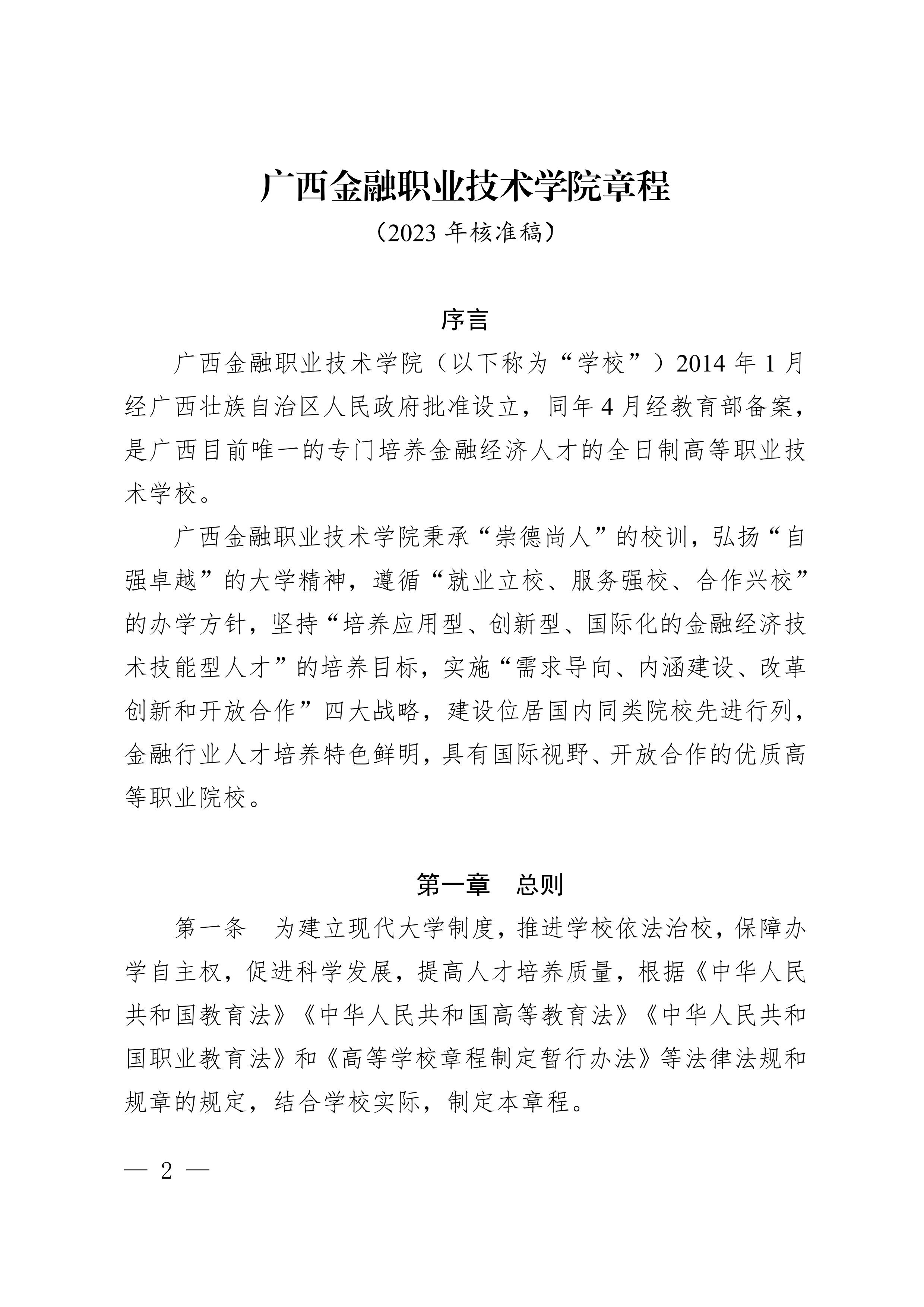 广西金融职业技术学院章程

（2023 年核准稿）

序言

广西金融职业技术学院（以下称为“学校”）2014 年 1 月经广西壮族自治区人民政府批准设立，同年 4 月经教育部备案，是广西目前唯一的专门培养金融经济人才的全日制高等职业技术学校。

广西金融职业技术学院秉承“崇德尚人”的校训，弘扬“自强卓越”的大学精神，遵循“就业立校、服务强校、合作兴校”的办学方针，坚持“培养应用型、创新型、国际化的金融经济技术技能型人才”的培养目标，实施“需求导向、内涵建设、改革创新和开放合作”四大战略，建设位居国内同类院校先进行列，金融行业人才培养特色鲜明，具有国际视野、开放合作的优质高等职业院校。

第一章　总则

第一条　为建立现代大学制度，推进学校依法治校，保障办学自主权，促进科学发展，提高人才培养质量，根据《中华人民共和国教育法》《中华人民共和国高等教育法》《中华人民共和国职业教育法》和《高等学校章程制定暂行办法》等法律法规和规章的规定，结合学校实际，制定本章程。

— 2 —